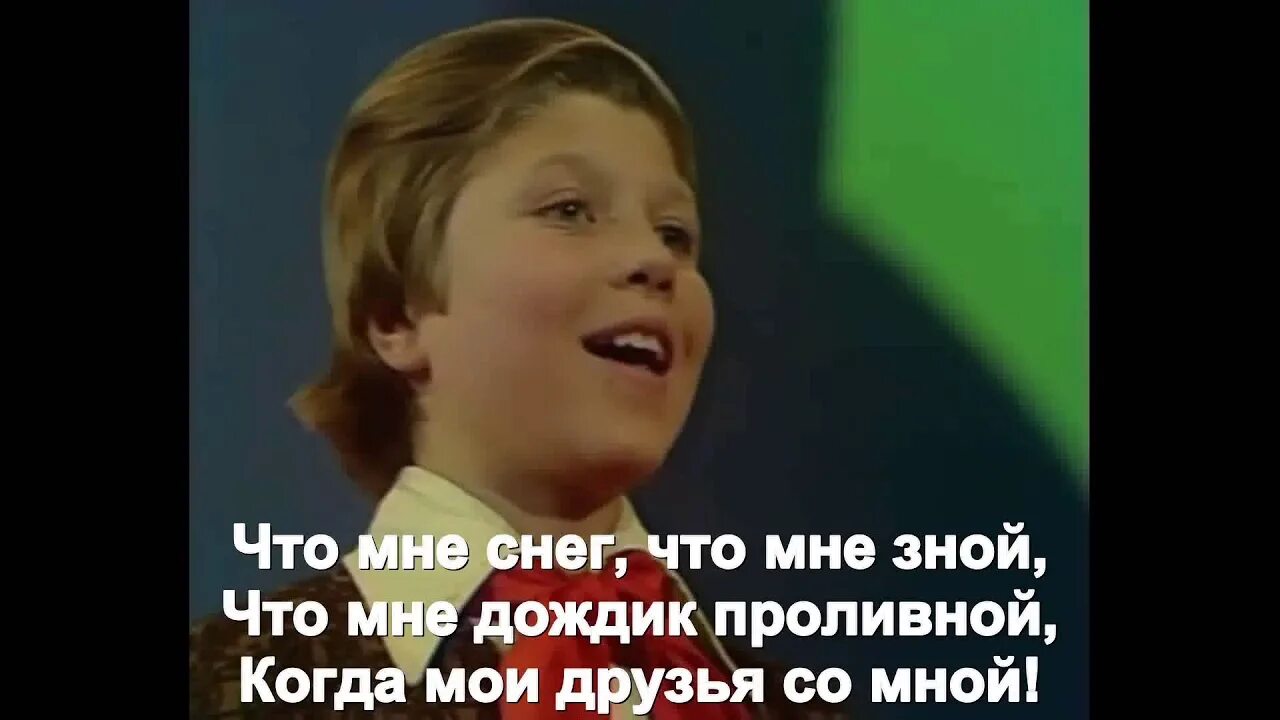 Что мне снег, что мне зной,
Что мне дождик проливной,
Когда мои друзья со мной!